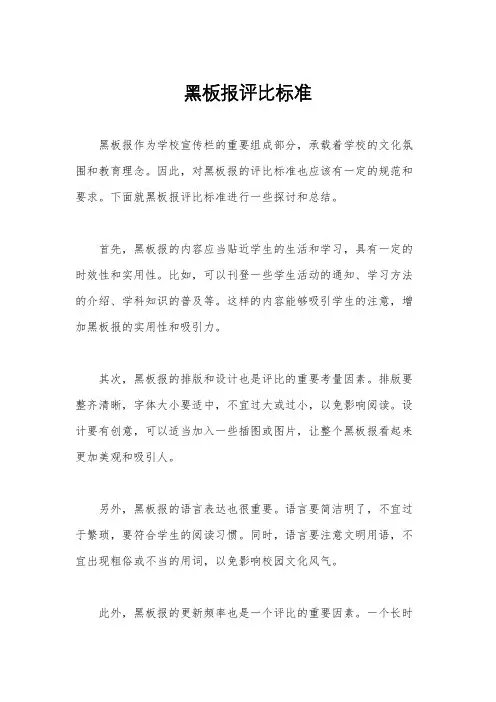 黑板报评比标准

黑板报作为学校宣传栏的重要组成部分，承载着学校的文化氛围和教育理念。因此，对黑板报的评比标准也应该有一定的规范和要求。下面就黑板报评比标准进行一些探讨和总结。

首先，黑板报的内容应当贴近学生的生活和学习，具有一定的时效性和实用性。比如，可以刊登一些学生活动的通知、学习方法的介绍、学科知识的普及等。这样的内容能够吸引学生的注意，增加黑板报的实用性和吸引力。

其次，黑板报的排版和设计也是评比的重要考量因素。排版要整齐清晰，字体大小要适中，不宜过大或过小，以免影响阅读。设计要有创意，可以适当加入一些插图或图片，让整个黑板报看起来更加美观和吸引人。

另外，黑板报的语言表达也很重要。语言要简洁明了，不宜过于繁琐，要符合学生的阅读习惯。同时，语言要注意文明用语，不宜出现粗俗或不当的用词，以免影响校园文化风气。

此外，黑板报的更新频率也是一个评比的重要因素。一个长时